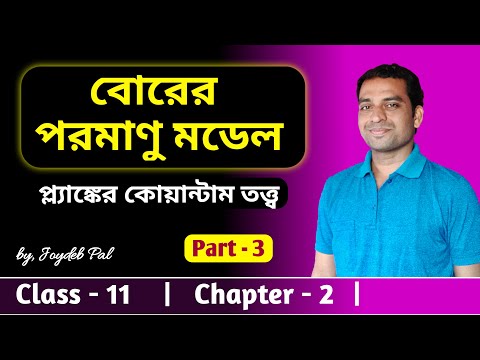 বোরের পরমাণু মডেল

প্ল্যাঙ্কের কোয়ান্টাম তত্ত্ব

by, Joydeb Pal

Part - 3

Class - 11 | Chapter - 2 |